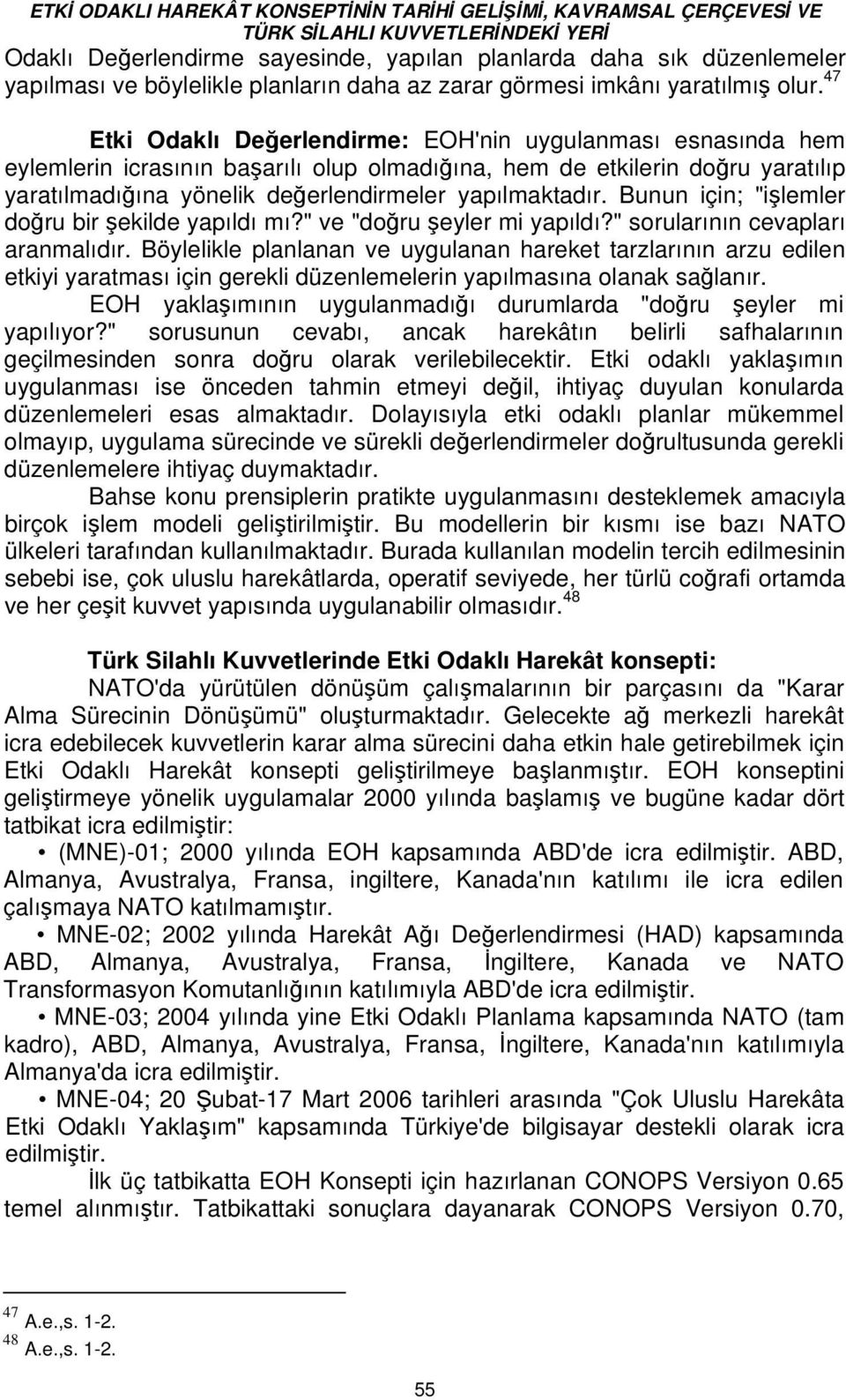 ETKİ ODAKLI HAREKÂT KONSEPTİNİN TARİHİ GELİŞİMİ, KAVRAMSAL ÇERÇEVESİ VE TÜRK SİLAHLI KUVVETLERİNDEKİ YERİ

Odaklı Değerlendirme sayesinde, yapılan planlarda daha sık düzenlemeler yapılması ve böylelikle planların daha az zarar görmesi imkânı yaratılmış olur.$^{47}$

Etki Odaklı Değerlendirme: EOH'nin uygulanması esnasında hem eylemlerin icrasının başarılı olup olmadığına, hem de etkilerin doğru yaratılıp yaratılmadığına yönelik değerlendirmeler yapılmaktadır. Bunun için; "işlemler doğru bir şekilde yapıldı mı?" ve "doğru şeyler mi yapıldı?" sorularının cevapları aranmalıdır. Böylelikle planlanan ve uygulanan hareket tarzlarının arzu edilen etkiyi yaratması için gerekli düzenlemelerin yapılmasına olanak sağlanır.

EOH yaklaşımının uygulanmadığı durumlarda "doğru şeyler mi yapılıyor?" sorusunun cevabı, ancak harekâtın belirli safhalarının geçilmesinden sonra doğru olarak verilebilecektir. Etki odaklı yaklaşımın uygulanması ise önceden tahmin etmeyi değil, ihtiyaç duyulan konularda düzenlemeleri esas almaktadır. Dolayısıyla etki odaklı planlar mükemmel olmayıp, uygulama sürecinde ve sürekli değerlendirmeler doğrultusunda gerekli düzenlemelere ihtiyaç duymaktadır.

Bahse konu prensiplerin pratikte uygulanmasını desteklemek amacıyla birçok işlem modeli geliştirilmiştir. Bu modellerin bir kısmı ise bazı NATO ülkeleri tarafından kullanılmaktadır. Burada kullanılan modelin tercih edilmesinin sebebi ise, çok uluslu harekâtlarda, operatif seviyede, her türlü coğrafi ortamda ve her çeşit kuvvet yapısında uygulanabilir olmasıdır.$^{48}$

Türk Silahlı Kuvvetlerinde Etki Odaklı Harekât konsepti:

NATO'da yürütülen dönüşüm çalışmalarının bir parçasını da "Karar Alma Sürecinin Dönüşümü" oluşturmaktadır. Gelecekte ağ merkezli harekât icra edebilecek kuvvetlerin karar alma sürecini daha etkin hale getirebilmek için Etki Odaklı Harekât konsepti geliştirilmeye başlanmıştır. EOH konseptini geliştirmeye yönelik uygulamalar 2000 yılında başlamış ve bugüne kadar dört tatbikat icra edilmiştir:

• (MNE)-01; 2000 yılında EOH kapsamında ABD'de icra edilmiştir. ABD, Almanya, Avustralya, Fransa, ingiltere, Kanada'nın katılımı ile icra edilen çalışmaya NATO katılmamıştır.

• MNE-02; 2002 yılında Harekât Ağı Değerlendirmesi (HAD) kapsamında ABD, Almanya, Avustralya, Fransa, İngiltere, Kanada ve NATO Transformasyon Komutanlığının katılımıyla ABD'de icra edilmiştir.

• MNE-03; 2004 yılında yine Etki Odaklı Planlama kapsamında NATO (tam kadro), ABD, Almanya, Avustralya, Fransa, İngiltere, Kanada'nın katılımıyla Almanya'da icra edilmiştir.

• MNE-04; 20 Şubat-17 Mart 2006 tarihleri arasında "Çok Uluslu Harekâta Etki Odaklı Yaklaşım" kapsamında Türkiye'de bilgisayar destekli olarak icra edilmiştir.

İlk üç tatbikatta EOH Konsepti için hazırlanan CONOPS Versiyon 0.65 temel alınmıştır. Tatbikattaki sonuçlara dayanarak CONOPS Versiyon 0.70,

$^{47}$ A.e.,s. 1-2.
$^{48}$ A.e.,s. 1-2.

55